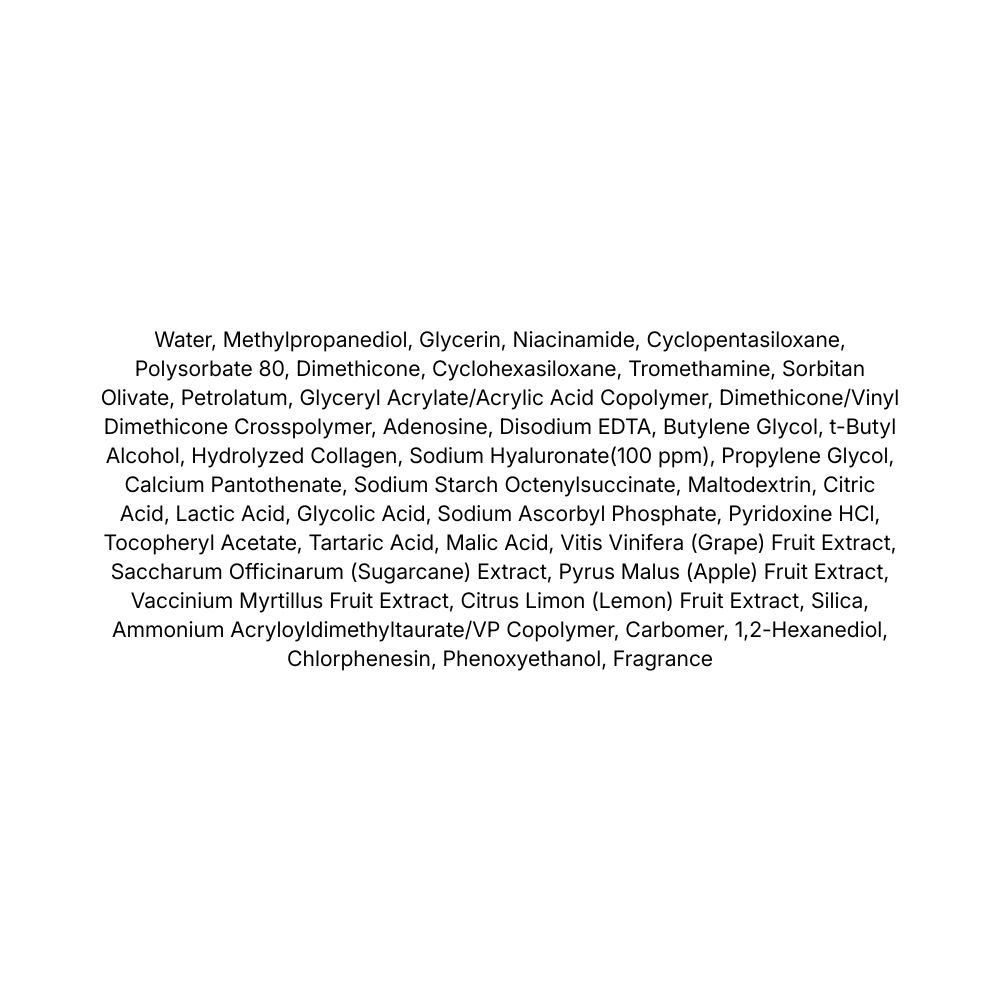 Water, Methylpropanediol, Glycerin, Niacinamide, Cyclopentasiloxane, Polysorbate 80, Dimethicone, Cyclohexasiloxane, Tromethamine, Sorbitan Olivate, Petrolatum, Glyceryl Acrylate/Acrylic Acid Copolymer, Dimethicone/Vinyl Dimethicone Crosspolymer, Adenosine, Disodium EDTA, Butylene Glycol, t-Butyl Alcohol, Hydrolyzed Collagen, Sodium Hyaluronate(100 ppm), Propylene Glycol, Calcium Pantothenate, Sodium Starch Octenylsuccinate, Maltodextrin, Citric Acid, Lactic Acid, Glycolic Acid, Sodium Ascorbyl Phosphate, Pyridoxine HCl, Tocopheryl Acetate, Tartaric Acid, Malic Acid, Vitis Vinifera (Grape) Fruit Extract, Saccharum Officinarum (Sugarcane) Extract, Pyrus Malus (Apple) Fruit Extract, Vaccinium Myrtillus Fruit Extract, Citrus Limon (Lemon) Fruit Extract, Silica, Ammonium Acryloyldimethyltaurate/VP Copolymer, Carbomer, 1,2-Hexanediol, Chlorphenesin, Phenoxyethanol, Fragrance